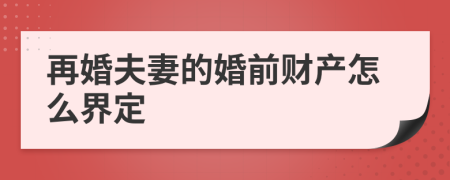 再婚夫妻的婚前财产怎么界定